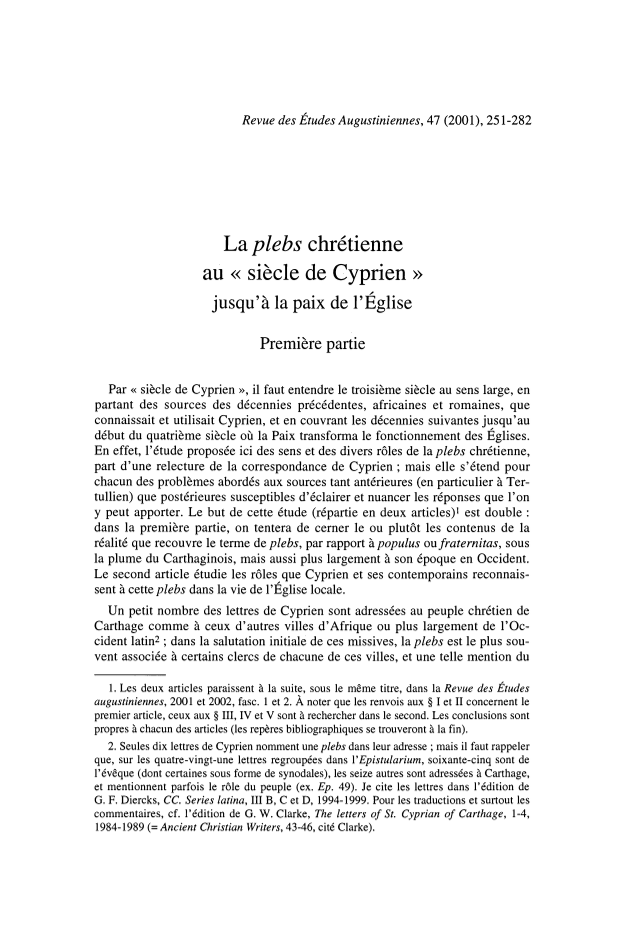 Revue des Études Augustiniennes, 47 (2001), 251-282

La plebs chrétienne
au « siècle de Cyprien »
jusqu'à la paix de l'Église

Première partie

Par « siècle de Cyprien », il faut entendre le troisième siècle au sens large, en partant des sources des décennies précédentes, africaines et romaines, que connaissait et utilisait Cyprien, et en couvrant les décennies suivantes jusqu'au début du quatrième siècle où la Paix transforma le fonctionnement des Églises. En effet, l'étude proposée ici des sens et des divers rôles de la plebs chrétienne, part d'une relecture de la correspondance de Cyprien ; mais elle s'étend pour chacun des problèmes abordés aux sources tant antérieures (en particulier à Tertullien) que postérieures susceptibles d'éclairer et nuancer les réponses que l'on y peut apporter. Le but de cette étude (répartie en deux articles)$^1$ est double : dans la première partie, on tentera de cerner le ou plutôt les contenus de la réalité que recouvre le terme de plebs, par rapport à populus ou fraternitas, sous la plume du Carthaginois, mais aussi plus largement à son époque en Occident. Le second article étudie les rôles que Cyprien et ses contemporains reconnaissent à cette plebs dans la vie de l'Église locale.

Un petit nombre des lettres de Cyprien sont adressées au peuple chrétien de Carthage comme à ceux d'autres villes d'Afrique ou plus largement de l'Occident latin$^2$ ; dans la salutation initiale de ces missives, la plebs est le plus souvent associée à certains clercs de chacune de ces villes, et une telle mention du

1. Les deux articles paraissent à la suite, sous le même titre, dans la Revue des Études augustiniennes, 2001 et 2002, fasc. 1 et 2. À noter que les renvois aux § I et II concernent le premier article, ceux aux § III, IV et V sont à rechercher dans le second. Les conclusions sont propres à chacun des articles (les repères bibliographiques se trouveront à la fin).

2. Seules dix lettres de Cyprien nomment une plebs dans leur adresse ; mais il faut rappeler que, sur les quatre-vingt-une lettres regroupées dans l'Epistularium, soixante-cinq sont de l'évêque (dont certaines sous forme de synodales), les seize autres sont adressées à Carthage, et mentionnent parfois le rôle du peuple (ex. Ep. 49). Je cite les lettres dans l'édition de G. F. Diercks, CC. Series latina, III B, C et D, 1994-1999. Pour les traductions et surtout les commentaires, cf. l'édition de G. W. Clarke, The letters of St. Cyprian of Carthage, 1-4, 1984-1989 (= Ancient Christian Writers, 43-46, cité Clarke).